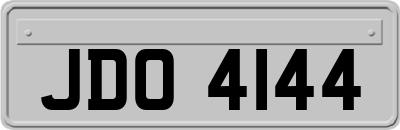 JDO 4144